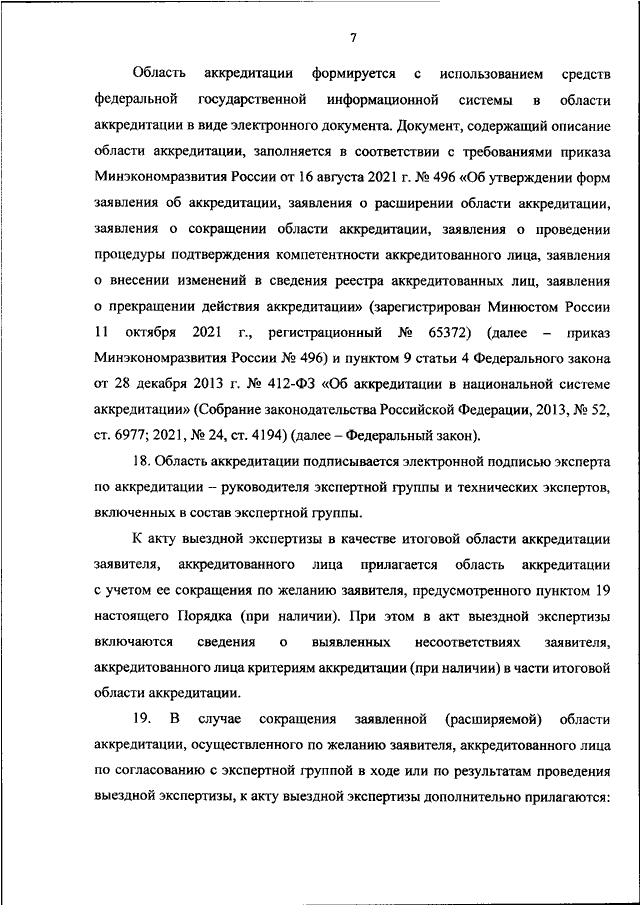 7

Область аккредитации формируется с использованием средств федеральной государственной информационной системы в области аккредитации в виде электронного документа. Документ, содержащий описание области аккредитации, заполняется в соответствии с требованиями приказа Минэкономразвития России от 16 августа 2021 г. № 496 «Об утверждении форм заявления об аккредитации, заявления о расширении области аккредитации, заявления о сокращении области аккредитации, заявления о проведении процедуры подтверждения компетентности аккредитованного лица, заявления о внесении изменений в сведения реестра аккредитованных лиц, заявления о прекращении действия аккредитации» (зарегистрирован Минюстом России 11 октября 2021 г., регистрационный № 65372) (далее – приказ Минэкономразвития России № 496) и пунктом 9 статьи 4 Федерального закона от 28 декабря 2013 г. № 412-ФЗ «Об аккредитации в национальной системе аккредитации» (Собрание законодательства Российской Федерации, 2013, № 52, ст. 6977; 2021, № 24, ст. 4194) (далее – Федеральный закон).

18. Область аккредитации подписывается электронной подписью эксперта по аккредитации – руководителя экспертной группы и технических экспертов, включенных в состав экспертной группы.

К акту выездной экспертизы в качестве итоговой области аккредитации заявителя, аккредитованного лица прилагается область аккредитации с учетом ее сокращения по желанию заявителя, предусмотренного пунктом 19 настоящего Порядка (при наличии). При этом в акт выездной экспертизы включаются сведения о выявленных несоответствиях заявителя, аккредитованного лица критериям аккредитации (при наличии) в части итоговой области аккредитации.

19. В случае сокращения заявленной (расширяемой) области аккредитации, осуществленного по желанию заявителя, аккредитованного лица по согласованию с экспертной группой в ходе или по результатам проведения выездной экспертизы, к акту выездной экспертизы дополнительно прилагаются: